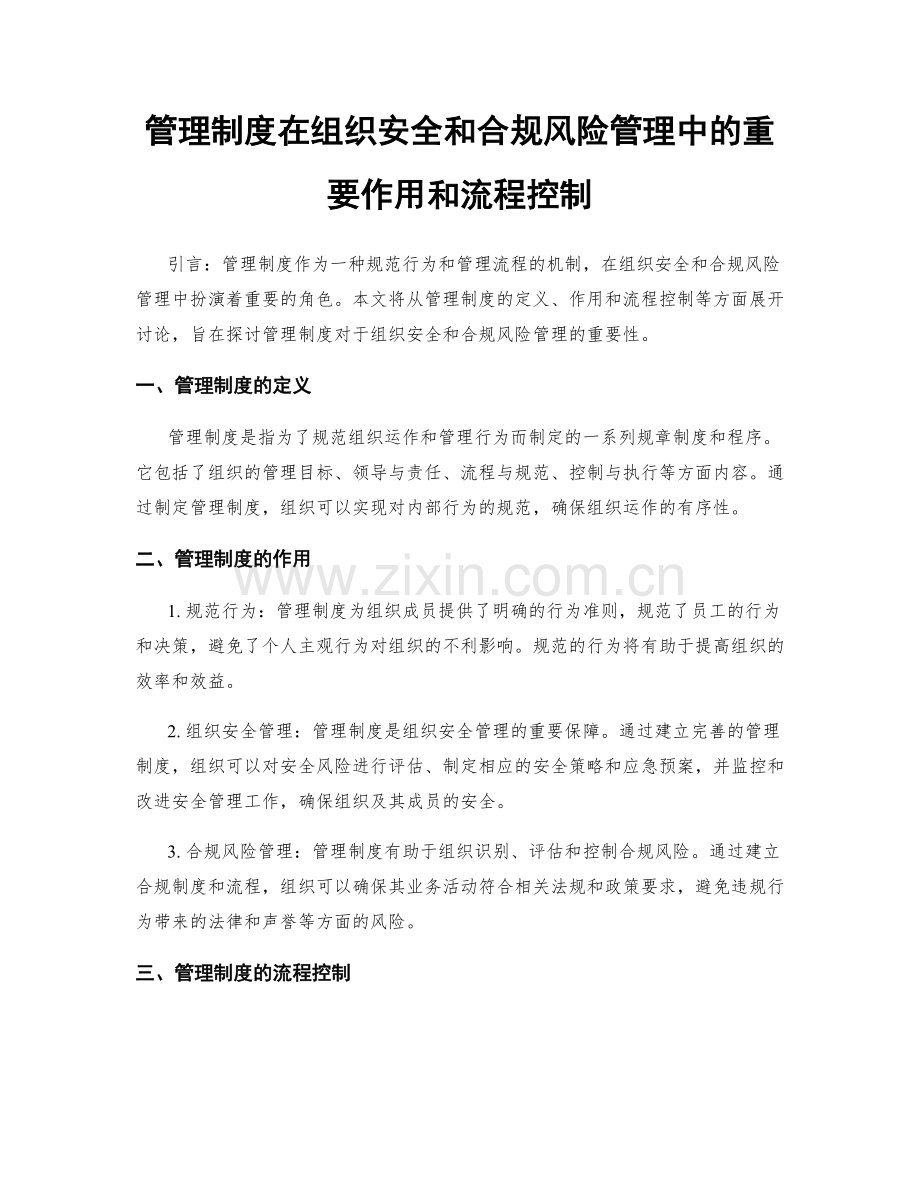 管理制度在组织安全和合规风险管理中的重要作用和流程控制

引言：管理制度作为一种规范行为和管理流程的机制，在组织安全和合规风险管理中扮演着重要的角色。本文将从管理制度的定义、作用和流程控制等方面展开讨论，旨在探讨管理制度对于组织安全和合规风险管理的重要性。

一、管理制度的定义

管理制度是指为了规范组织运作和管理行为而制定的一系列规章制度和程序。它包括了组织的管理目标、领导与责任、流程与规范、控制与执行等方面内容。通过制定管理制度，组织可以实现对内部行为的规范，确保组织运作的有序性。

二、管理制度的作用

1.规范行为：管理制度为组织成员提供了明确的行为准则，规范了员工的行为和决策，避免了个人主观行为对组织的不利影响。规范的行为将有助于提高组织的效率和效益。

2.组织安全管理：管理制度是组织安全管理的重要保障。通过建立完善的管理制度，组织可以对安全风险进行评估、制定相应的安全策略和应急预案，并监控和改进安全管理工作，确保组织及其成员的安全。

3.合规风险管理：管理制度有助于组织识别、评估和控制合规风险。通过建立合规制度和流程，组织可以确保其业务活动符合相关法规和政策要求，避免违规行为带来的法律和声誉等方面的风险。

三、管理制度的流程控制

www.zixin.com.cn